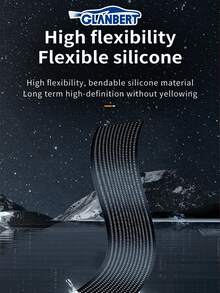 GLANBERT

High flexibility
Flexible silicone

High flexibility, bendable silicone material
Long term high-definition without yellowing